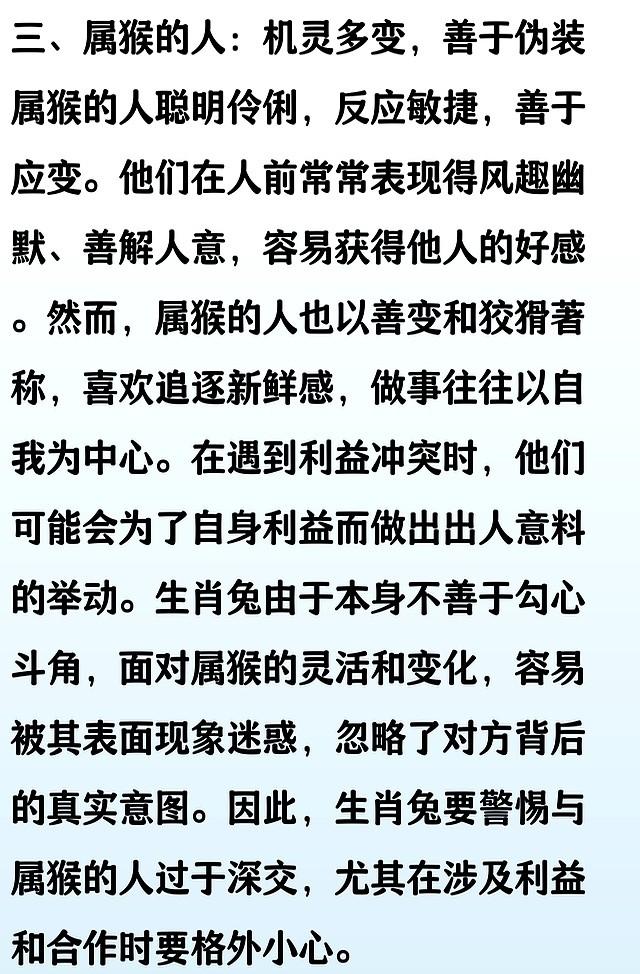 三、属猴的人：机灵多变，善于伪装
属猴的人聪明伶俐，反应敏捷，善于应变。他们在人前常常表现得风趣幽默、善解人意，容易获得他人的好感。然而，属猴的人也以善变和狡猾著称，喜欢追逐新鲜感，做事往往以自我为中心。在遇到利益冲突时，他们可能会为了自身利益而做出出人意料的举动。生肖兔由于本身不善于勾心斗角，面对属猴的灵活和变化，容易被其表面现象迷惑，忽略了对方背后的真实意图。因此，生肖兔要警惕与属猴的人过于深交，尤其在涉及利益和合作时要格外小心。